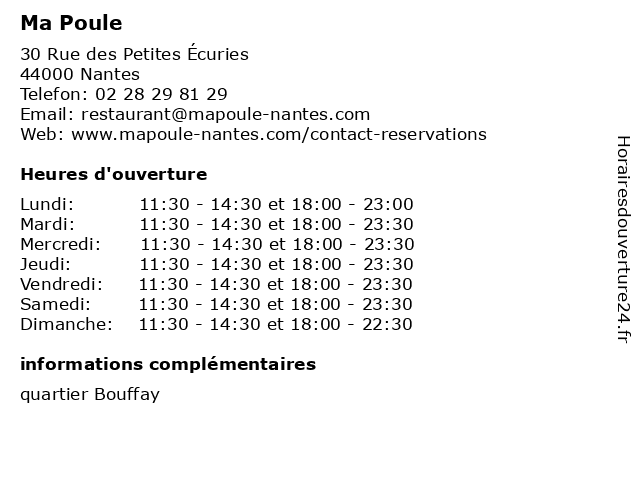 Ma Poule

30 Rue des Petites Écuries
44000 Nantes
Telefon: 02 28 29 81 29
Email: restaurant@mapoule-nantes.com
Web: www.mapoule-nantes.com/contact-reservations

Heures d'ouverture

| | |
|---|---|
| Lundi: | 11:30 - 14:30 et 18:00 - 23:00 |
| Mardi: | 11:30 - 14:30 et 18:00 - 23:30 |
| Mercredi: | 11:30 - 14:30 et 18:00 - 23:30 |
| Jeudi: | 11:30 - 14:30 et 18:00 - 23:30 |
| Vendredi: | 11:30 - 14:30 et 18:00 - 23:30 |
| Samedi: | 11:30 - 14:30 et 18:00 - 23:30 |
| Dimanche: | 11:30 - 14:30 et 18:00 - 22:30 |

informations complémentaires

quartier Bouffay

Horairesdouverture24.fr